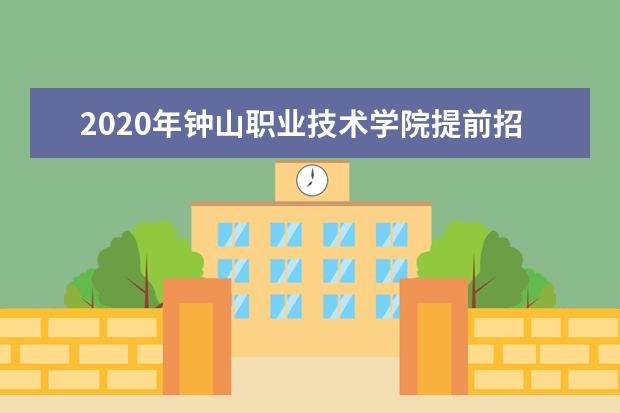 2020年钟山职业技术学院提前招